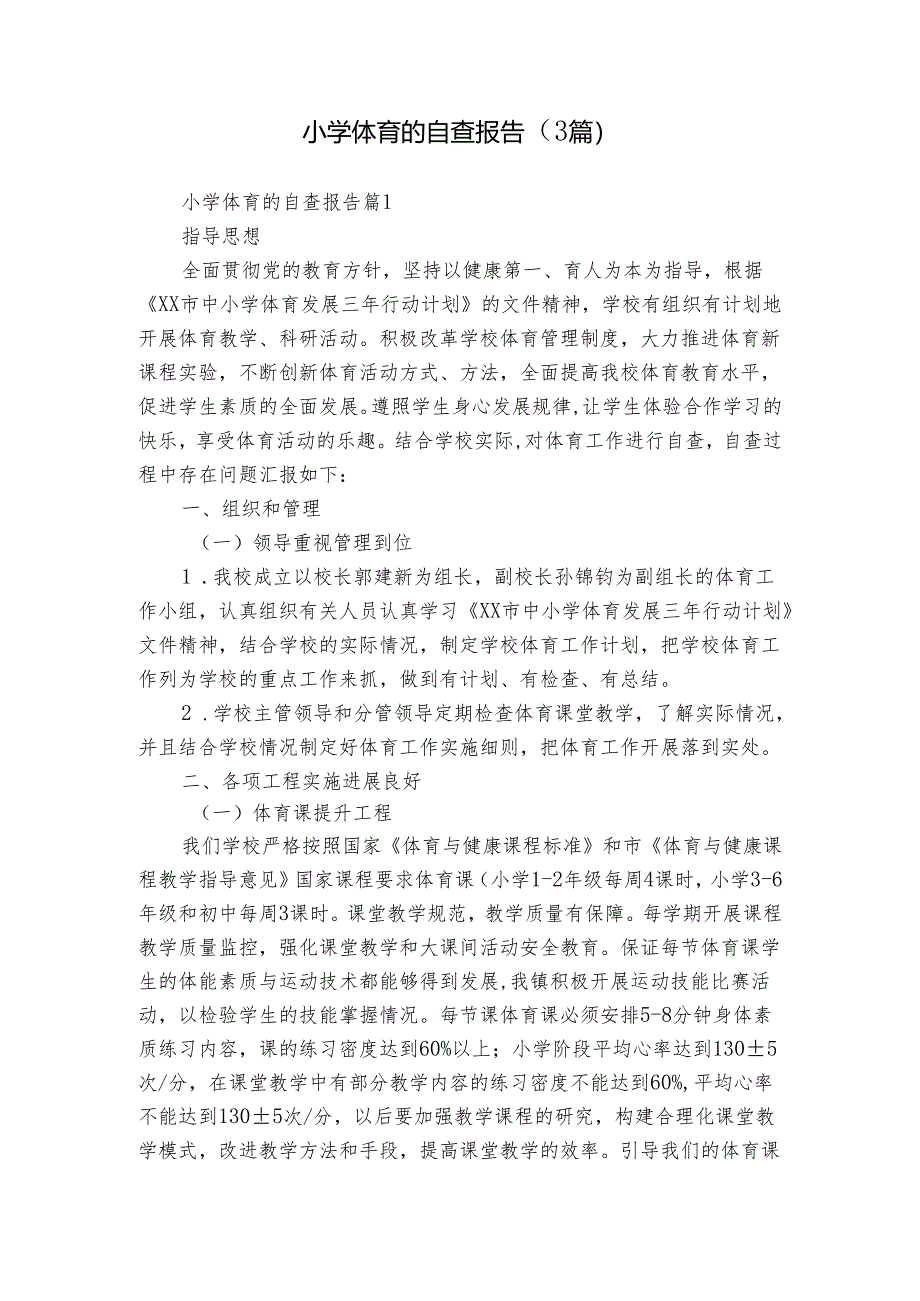 小学体育的自查报告（3篇）

小学体育的自查报告篇1

指导思想

全面贯彻党的教育方针，坚持以健康第一、育人为本为指导，根据《XX市中小学体育发展三年行动计划》的文件精神，学校有组织有计划地开展体育教学、科研活动。积极改革学校体育管理制度，大力推进体育新课程实验，不断创新体育活动方式、方法，全面提高我校体育教育水平，促进学生素质的全面发展。遵照学生身心发展规律，让学生体验合作学习的快乐，享受体育活动的乐趣。结合学校实际，对体育工作进行自查，自查过程中存在问题汇报如下：

一、组织和管理

（一）领导重视管理到位

1．我校成立以校长郭建新为组长，副校长孙锦钧为副组长的体育工作小组，认真组织有关人员认真学习《XX市中小学体育发展三年行动计划》文件精神，结合学校的实际情况，制定学校体育工作计划，把学校体育工作列为学校的重点工作来抓，做到有计划、有检查、有总结。

2．学校主管领导和分管领导定期检查体育课堂教学，了解实际情况，并且结合学校情况制定好体育工作实施细则，把体育工作开展落到实处。

二、各项工程实施进展良好

（一）体育课提升工程

我们学校严格按照国家《体育与健康课程标准》和市《体育与健康课程教学指导意见》国家课程要求体育课（小学1-2年级每周4课时，小学3-6年级和初中每周3课时。课堂教学规范，教学质量有保障。每学期开展课程教学质量监控，强化课堂教学和大课间活动安全教育。保证每节体育课学生的体能素质与运动技术都能够得到发展，我镇积极开展运动技能比赛活动，以检验学生的技能掌握情况。每节课体育课必须安排5-8分钟身体素质练习内容，课的练习密度达到60%以上；小学阶段平均心率达到130±5次/分，在课堂教学中有部分教学内容的练习密度不能达到60%，平均心率不能达到130±5次/分，以后要加强教学课程的研究，构建合理化课堂教学模式，改进教学方法和手段，提高课堂教学的效率。引导我们的体育课